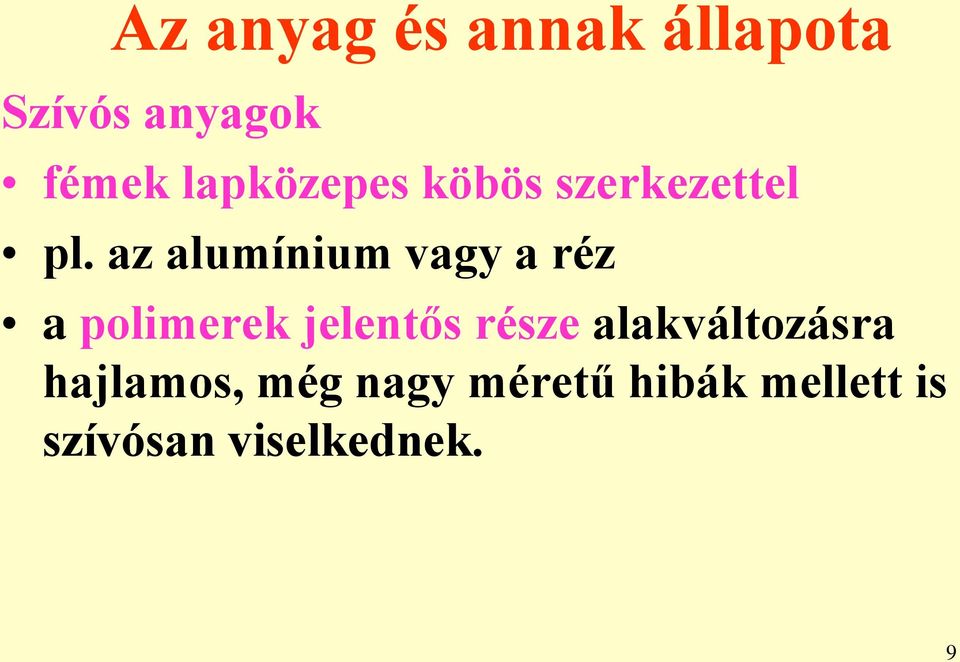 Az anyag és annak állapota

Szívós anyagok

• fémek lapközepes köbös szerkezettel

• pl. az alumínium vagy a réz

• a polimerek jelentős része alakváltozásra hajlamos, még nagy méretű hibák mellett is szívósan viselkednek.

9